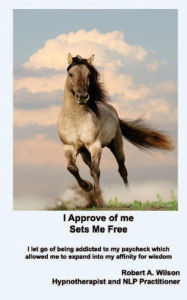 I Approve of me
Sets Me Free

I let go of being addicted to my paycheck which allowed me to expand into my affinity for wisdom

Robert A. Wilson
Hypnotherapist and NLP Practitioner